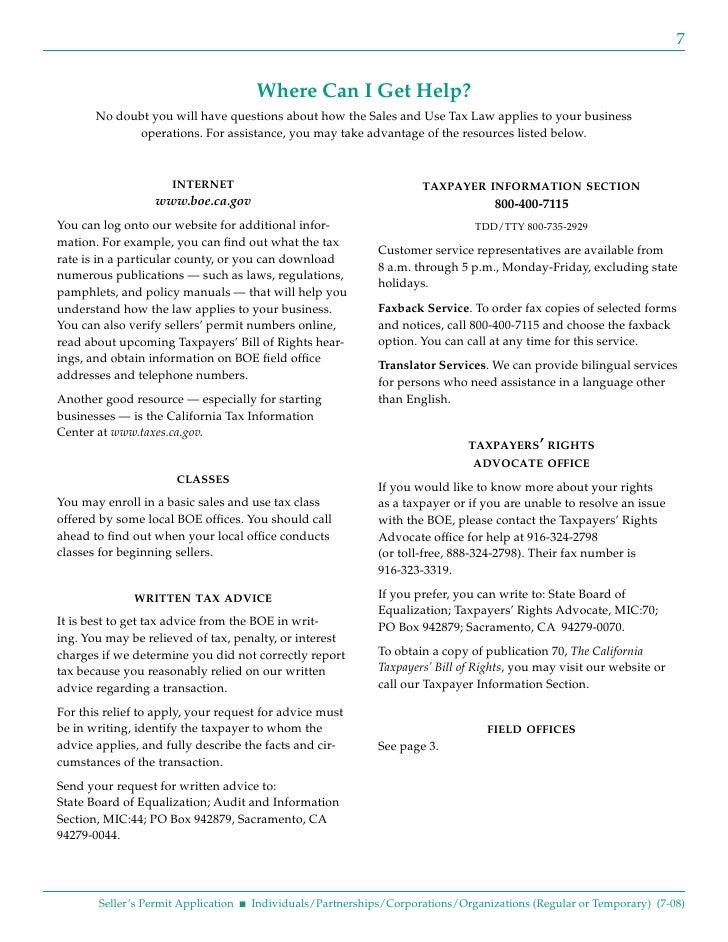 7

Where Can I Get Help?

No doubt you will have questions about how the Sales and Use Tax Law applies to your business operations. For assistance, you may take advantage of the resources listed below.

INTERNET
www.boe.ca.gov

You can log onto our website for additional information. For example, you can find out what the tax rate is in a particular county, or you can download numerous publications — such as laws, regulations, pamphlets, and policy manuals — that will help you understand how the law applies to your business. You can also verify sellers' permit numbers online, read about upcoming Taxpayers' Bill of Rights hearings, and obtain information on BOE field office addresses and telephone numbers.

Another good resource — especially for starting businesses — is the California Tax Information Center at www.taxes.ca.gov.

CLASSES

You may enroll in a basic sales and use tax class offered by some local BOE offices. You should call ahead to find out when your local office conducts classes for beginning sellers.

WRITTEN TAX ADVICE

It is best to get tax advice from the BOE in writing. You may be relieved of tax, penalty, or interest charges if we determine you did not correctly report tax because you reasonably relied on our written advice regarding a transaction.

For this relief to apply, your request for advice must be in writing, identify the taxpayer to whom the advice applies, and fully describe the facts and circumstances of the transaction.

Send your request for written advice to:
State Board of Equalization; Audit and Information Section, MIC:44; PO Box 942879, Sacramento, CA 94279-0044.

TAXPAYER INFORMATION SECTION
800-400-7115
TDD/TTY 800-735-2929

Customer service representatives are available from 8 a.m. through 5 p.m., Monday-Friday, excluding state holidays.

Faxback Service. To order fax copies of selected forms and notices, call 800-400-7115 and choose the faxback option. You can call at any time for this service.

Translator Services. We can provide bilingual services for persons who need assistance in a language other than English.

TAXPAYERS' RIGHTS
ADVOCATE OFFICE

If you would like to know more about your rights as a taxpayer or if you are unable to resolve an issue with the BOE, please contact the Taxpayers' Rights Advocate office for help at 916-324-2798 (or toll-free, 888-324-2798). Their fax number is 916-323-3319.

If you prefer, you can write to: State Board of Equalization; Taxpayers' Rights Advocate, MIC:70; PO Box 942879; Sacramento, CA 94279-0070.

To obtain a copy of publication 70, The California Taxpayers' Bill of Rights, you may visit our website or call our Taxpayer Information Section.

FIELD OFFICES

See page 3.

Seller's Permit Application ■ Individuals/Partnerships/Corporations/Organizations (Regular or Temporary) (7-08)